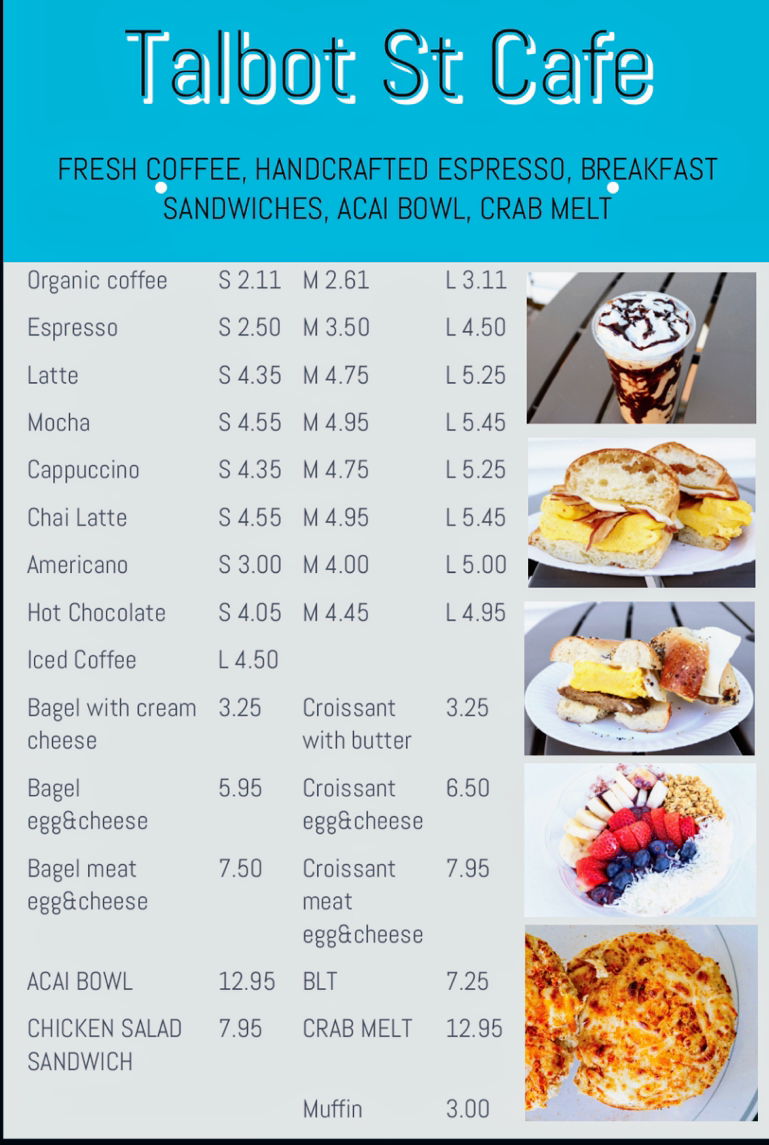 Talbot St Cafe

FRESH COFFEE, HANDCRAFTED ESPRESSO, BREAKFAST SANDWICHES, ACAI BOWL, CRAB MELT

| | | | |
|---|---|---|---|
| Organic coffee | S 2.11 | M 2.61 | L 3.11 |
| Espresso | S 2.50 | M 3.50 | L 4.50 |
| Latte | S 4.35 | M 4.75 | L 5.25 |
| Mocha | S 4.55 | M 4.95 | L 5.45 |
| Cappuccino | S 4.35 | M 4.75 | L 5.25 |
| Chai Latte | S 4.55 | M 4.95 | L 5.45 |
| Americano | S 3.00 | M 4.00 | L 5.00 |
| Hot Chocolate | S 4.05 | M 4.45 | L 4.95 |
| Iced Coffee | L 4.50 | | |
| Bagel with cream cheese | 3.25 | Croissant with butter | 3.25 |
| Bagel egg&cheese | 5.95 | Croissant egg&cheese | 6.50 |
| Bagel meat egg&cheese | 7.50 | Croissant meat egg&cheese | 7.95 |
| ACAI BOWL | 12.95 | BLT | 7.25 |
| CHICKEN SALAD SANDWICH | 7.95 | CRAB MELT | 12.95 |
| | | Muffin | 3.00 |